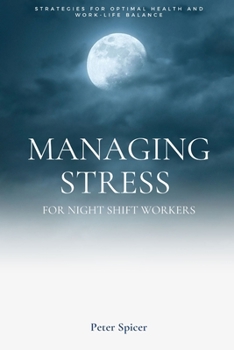 STRATEGIES FOR OPTIMAL HEALTH AND WORK-LIFE BALANCE

MANAGING STRESS

FOR NIGHT SHIFT WORKERS

Peter Spicer